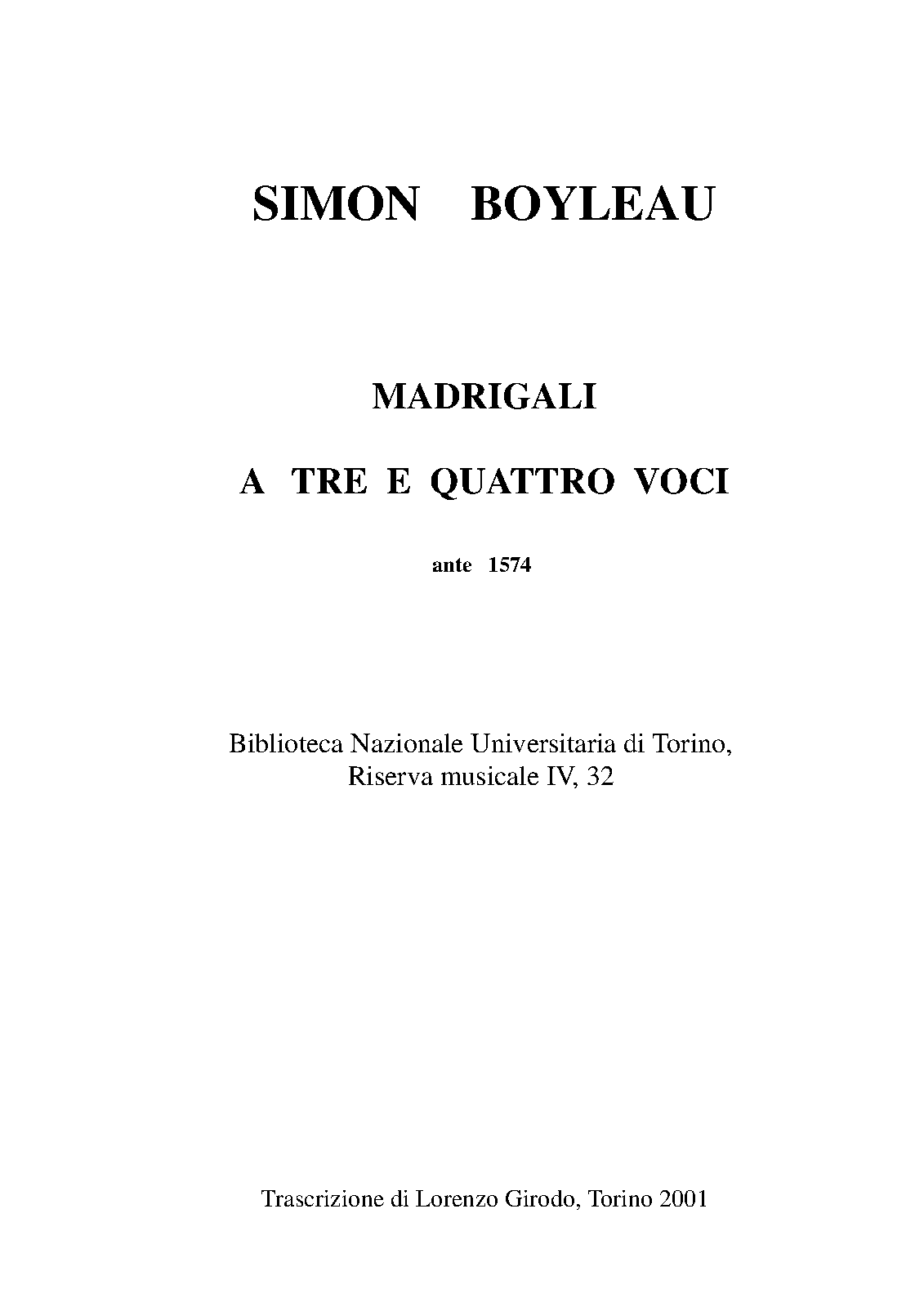 SIMON BOYLEAU

MADRIGALI

A TRE E QUATTRO VOCI

ante 1574

Biblioteca Nazionale Universitaria di Torino,
Riserva musicale IV, 32

Trascrizione di Lorenzo Girodo, Torino 2001